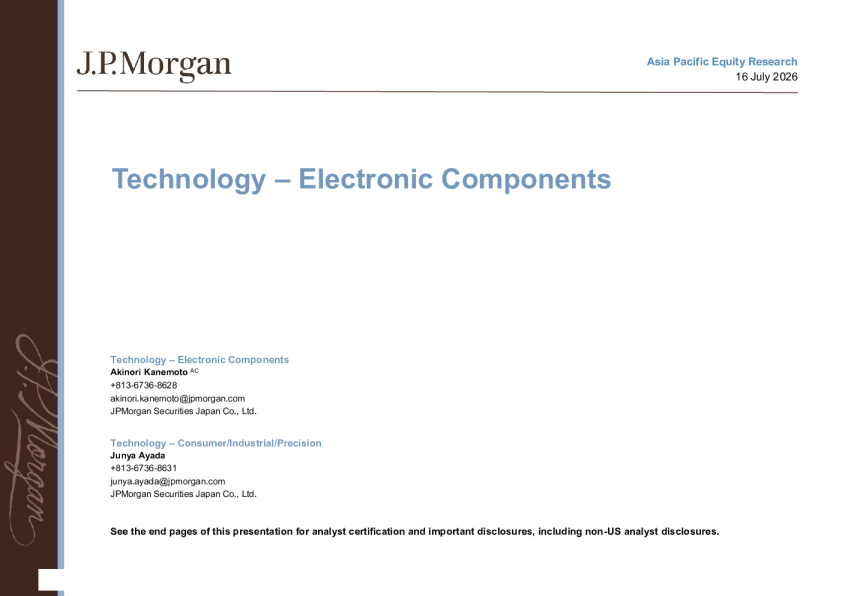 J.P.Morgan

Asia Pacific Equity Research
16 July 2026

Technology – Electronic Components

Technology – Electronic Components
Akinori Kanemoto $^{AC}$
+813-6736-8628
akinori.kanemoto@jpmorgan.com
JPMorgan Securities Japan Co., Ltd.

Technology – Consumer/Industrial/Precision
Junya Ayada
+813-6736-8631
junya.ayada@jpmorgan.com
JPMorgan Securities Japan Co., Ltd.

See the end pages of this presentation for analyst certification and important disclosures, including non-US analyst disclosures.

J.P.Morgan